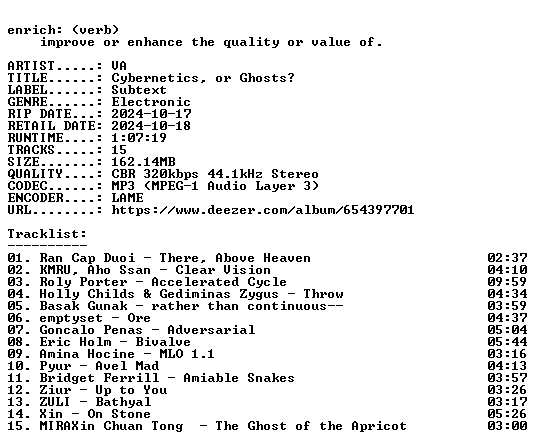 enrich: (verb)
    improve or enhance the quality or value of.

ARTIST.....: VA
TITLE......: Cybernetics, or Ghosts?
LABEL......: Subtext
GENRE......: Electronic
RIP DATE...: 2024-10-17
RETAIL DATE: 2024-10-18
RUNTIME....: 1:07:19
TRACKS.....: 15
SIZE.......: 162.14MB
QUALITY....: CBR 320kbps 44.1kHz Stereo
CODEC......: MP3 (MPEG-1 Audio Layer 3)
ENCODER....: LAME
URL........: https://www.deezer.com/album/654397701

Tracklist:
----------

01. Ran Cap Duoi - There, Above Heaven 02:37
02. KMRU, Aho Ssan - Clear Vision 04:10
03. Roly Porter - Accelerated Cycle 09:59
04. Holly Childs & Gediminas Zygus - Throw 04:34
05. Basak Gunak - rather than continuous-- 03:59
06. emptyset - Ore 04:37
07. Goncalo Penas - Adversarial 05:04
08. Eric Holm - Bivalve 05:44
09. Amina Hocine - MLO 1.1 03:16
10. Pyur - Avel Mad 04:13
11. Bridget Ferrill - Amiable Snakes 03:57
12. Ziur - Up to You 03:26
13. ZULI - Bathyal 03:17
14. Xin - On Stone 05:26
15. MIRAXin Chuan Tong  - The Ghost of the Apricot 03:00